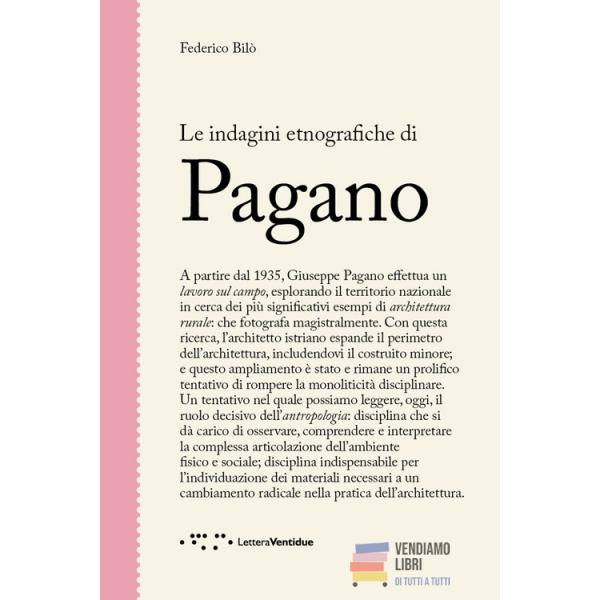 Federico Bilò

Le indagini etnografiche di

Pagano

A partire dal 1935, Giuseppe Pagano effettua un lavoro sul campo, esplorando il territorio nazionale in cerca dei più significativi esempi di architettura rurale: che fotografa magistralmente. Con questa ricerca, l'architetto istriano espande il perimetro dell'architettura, includendovi il costruito minore; e questo ampliamento è stato e rimane un prolifico tentativo di rompere la monoliticità disciplinare. Un tentativo nel quale possiamo leggere, oggi, il ruolo decisivo dell'antropologia: disciplina che si dà carico di osservare, comprendere e interpretare la complessa articolazione dell'ambiente fisico e sociale; disciplina indispensabile per l'individuazione dei materiali necessari a un cambiamento radicale nella pratica dell'architettura.

LetteraVentidue

VENDIAMO
LIBRI
DI TUTTI A TUTTI